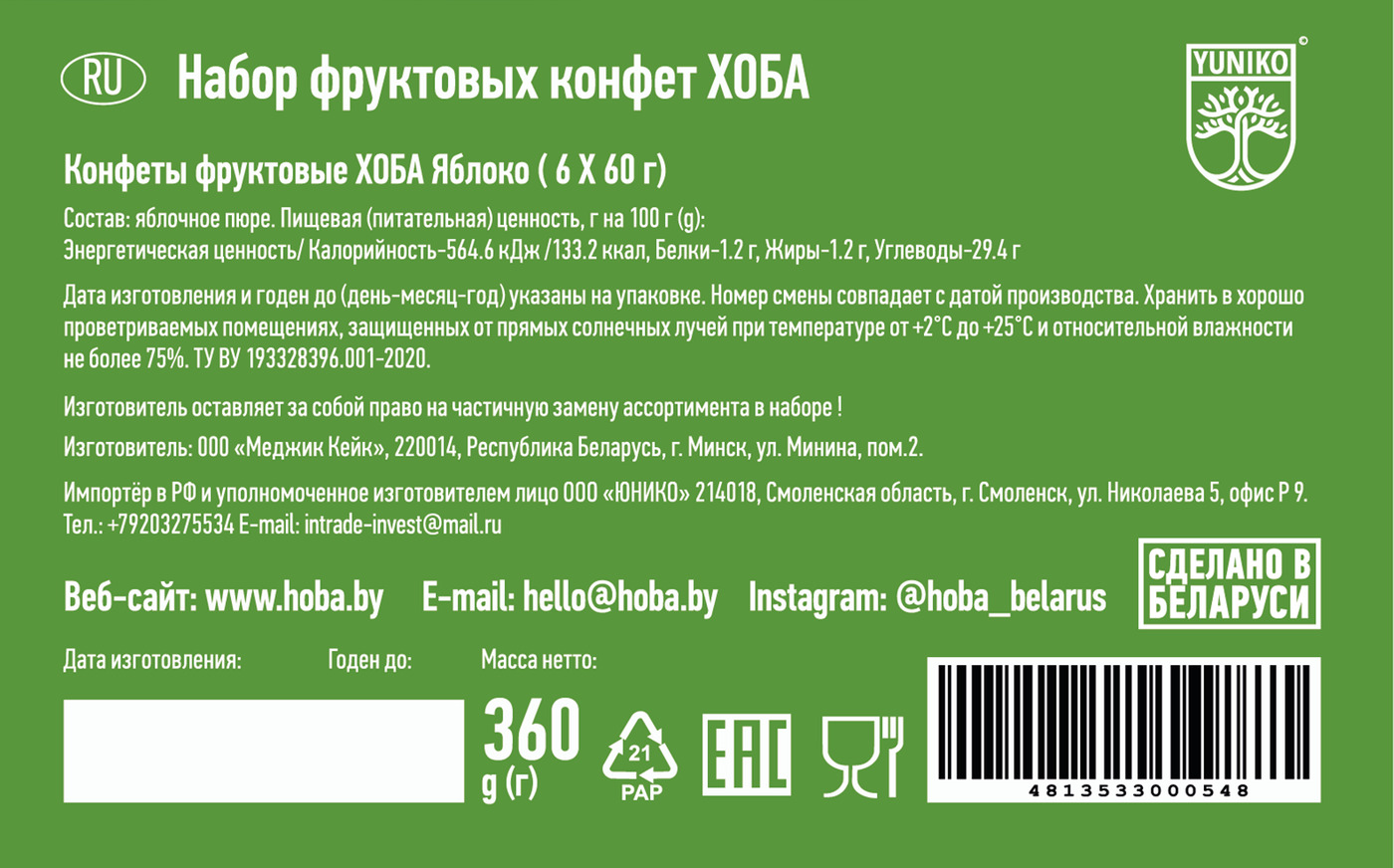 RU Набор фруктовых конфет ХОБА

YUNIKO

Конфеты фруктовые ХОБА Яблоко ( 6 Х 60 г)

Состав: яблочное пюре. Пищевая (питательная) ценность, г на 100 г (g):
Энергетическая ценность/ Калорийность-564.6 кДж /133.2 ккал, Белки-1.2 г, Жиры-1.2 г, Углеводы-29.4 г

Дата изготовления и годен до (день-месяц-год) указаны на упаковке. Номер смены совпадает с датой производства. Хранить в хорошо проветриваемых помещениях, защищенных от прямых солнечных лучей при температуре от +2°С до +25°С и относительной влажности не более 75%. ТУ BY 193328396.001-2020.

Изготовитель оставляет за собой право на частичную замену ассортимента в наборе !

Изготовитель: ООО «Меджик Кейк», 220014, Республика Беларусь, г. Минск, ул. Минина, пом.2.

Импортёр в РФ и уполномоченное изготовителем лицо ООО «ЮНИКО» 214018, Смоленская область, г. Смоленск, ул. Николаева 5, офис Р 9.
Тел.: +79203275534 E-mail: intrade-invest@mail.ru

Веб-сайт: www.hoba.by E-mail: hello@hoba.by Instagram: @hoba_belarus

СДЕЛАНО В БЕЛАРУСИ

Дата изготовления: Годен до: Масса нетто:

360 g (г)

21 PAP

EAC

4813533000548